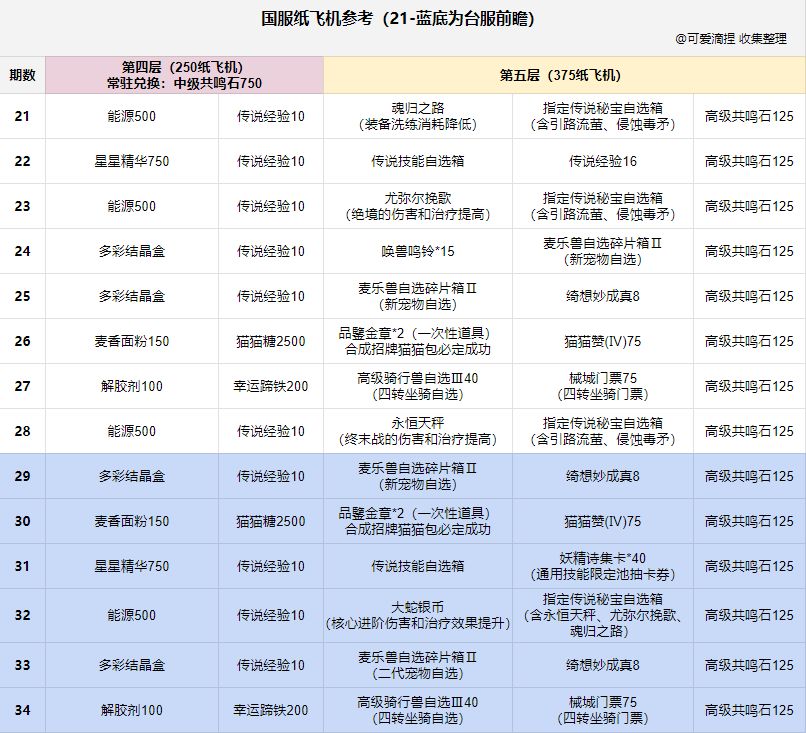 国服纸飞机参考（21-蓝底为台服前瞻）

@可爱滴捏 收集整理

| 期数 | 第四层（250纸飞机）常驻兑换：中级共鸣石750 | | 第五层（375纸飞机） | | |
|---|---|---|---|---|---|
| 21 | 能源500 | 传说经验10 | 魂归之路（装备洗练消耗降低） | 指定传说秘宝自选箱（含引路流萤、侵蚀毒矛） | 高级共鸣石125 |
| 22 | 星星精华750 | 传说经验10 | 传说技能自选箱 | 传说经验16 | 高级共鸣石125 |
| 23 | 能源500 | 传说经验10 | 尤弥尔挽歌（绝境的伤害和治疗提高） | 指定传说秘宝自选箱（含引路流萤、侵蚀毒矛） | 高级共鸣石125 |
| 24 | 多彩结晶盒 | 传说经验10 | 唤兽鸣铃*15 | 麦乐兽自选碎片箱Ⅱ（新宠物自选） | 高级共鸣石125 |
| 25 | 多彩结晶盒 | 传说经验10 | 麦乐兽自选碎片箱Ⅱ（新宠物自选） | 绮想妙成真8 | 高级共鸣石125 |
| 26 | 麦香面粉150 | 猫猫糖2500 | 品鉴金章*2（一次性道具）合成招牌猫猫包必定成功 | 猫猫赞(IV)75 | 高级共鸣石125 |
| 27 | 解胶剂100 | 幸运蹄铁200 | 高级骑行兽自选Ⅲ40（四转坐骑自选） | 械城门票75（四转坐骑门票） | 高级共鸣石125 |
| 28 | 能源500 | 传说经验10 | 永恒天秤（终末战的伤害和治疗提高） | 指定传说秘宝自选箱（含引路流萤、侵蚀毒矛） | 高级共鸣石125 |
| 29 | 多彩结晶盒 | 传说经验10 | 麦乐兽自选碎片箱Ⅱ（新宠物自选） | 绮想妙成真8 | 高级共鸣石125 |
| 30 | 麦香面粉150 | 猫猫糖2500 | 品鉴金章*2（一次性道具）合成招牌猫猫包必定成功 | 猫猫赞(IV)75 | 高级共鸣石125 |
| 31 | 星星精华750 | 传说经验10 | 传说技能自选箱 | 妖精诗集卡*40（通用技能限定池抽卡券） | 高级共鸣石125 |
| 32 | 能源500 | 传说经验10 | 大蛇银币（核心进阶伤害和治疗效果提升） | 指定传说秘宝自选箱（含永恒天秤、尤弥尔挽歌、魂归之路） | 高级共鸣石125 |
| 33 | 多彩结晶盒 | 传说经验10 | 麦乐兽自选碎片箱Ⅱ（二代宠物自选） | 绮想妙成真8 | 高级共鸣石125 |
| 34 | 解胶剂100 | 幸运蹄铁200 | 高级骑行兽自选Ⅲ40（四转坐骑自选） | 械城门票75（四转坐骑门票） | 高级共鸣石125 |